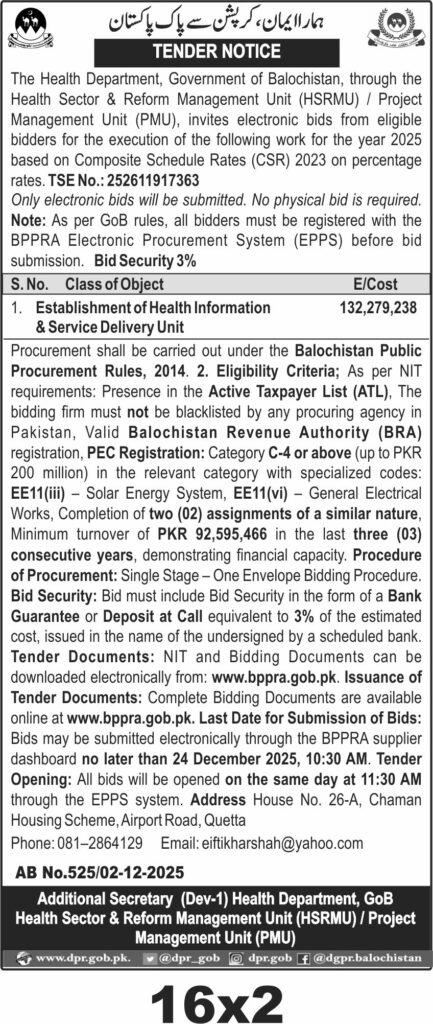 ہمارا ایمان، کرپشن سے پاک پاکستان

TENDER NOTICE

The Health Department, Government of Balochistan, through the Health Sector & Reform Management Unit (HSRMU) / Project Management Unit (PMU), invites electronic bids from eligible bidders for the execution of the following work for the year 2025 based on Composite Schedule Rates (CSR) 2023 on percentage rates. TSE No.: 252611917363
Only electronic bids will be submitted. No physical bid is required.
Note: As per GoB rules, all bidders must be registered with the BPPRA Electronic Procurement System (EPPS) before bid submission. Bid Security 3%

| S. No. | Class of Object | E/Cost |
|---|---|---|
| 1. | Establishment of Health Information & Service Delivery Unit | 132,279,238 |

Procurement shall be carried out under the Balochistan Public Procurement Rules, 2014. 2. Eligibility Criteria; As per NIT requirements: Presence in the Active Taxpayer List (ATL), The bidding firm must not be blacklisted by any procuring agency in Pakistan, Valid Balochistan Revenue Authority (BRA) registration, PEC Registration: Category C-4 or above (up to PKR 200 million) in the relevant category with specialized codes: EE11(iii) – Solar Energy System, EE11(vi) – General Electrical Works, Completion of two (02) assignments of a similar nature, Minimum turnover of PKR 92,595,466 in the last three (03) consecutive years, demonstrating financial capacity. Procedure of Procurement: Single Stage – One Envelope Bidding Procedure. Bid Security: Bid must include Bid Security in the form of a Bank Guarantee or Deposit at Call equivalent to 3% of the estimated cost, issued in the name of the undersigned by a scheduled bank. Tender Documents: NIT and Bidding Documents can be downloaded electronically from: www.bppra.gob.pk. Issuance of Tender Documents: Complete Bidding Documents are available online at www.bppra.gob.pk. Last Date for Submission of Bids: Bids may be submitted electronically through the BPPRA supplier dashboard no later than 24 December 2025, 10:30 AM. Tender Opening: All bids will be opened on the same day at 11:30 AM through the EPPS system. Address House No. 26-A, Chaman Housing Scheme, Airport Road, Quetta
Phone: 081–2864129 Email: eiftikharshah@yahoo.com

AB No.525/02-12-2025

Additional Secretary (Dev-1) Health Department, GoB
Health Sector & Reform Management Unit (HSRMU) / Project Management Unit (PMU)

www.dpr.gob.pk. @dpr_gob dpr.gob @dgpr.balochistan

16x2